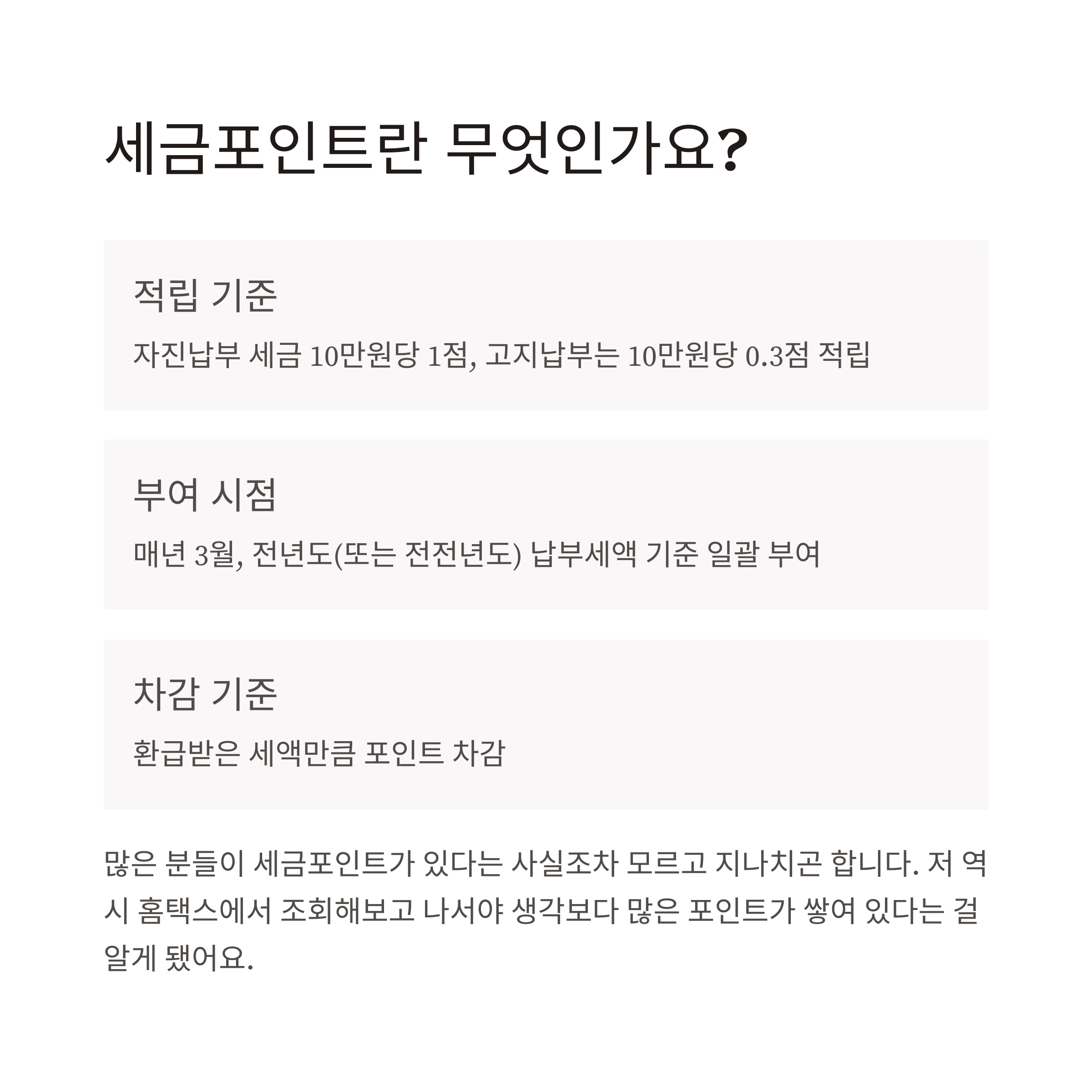 세금포인트란 무엇인가요?

적립 기준

자진납부 세금 10만원당 1점, 고지납부는 10만원당 0.3점 적립

부여 시점

매년 3월, 전년도(또는 전전년도) 납부세액 기준 일괄 부여

차감 기준

환급받은 세액만큼 포인트 차감

많은 분들이 세금포인트가 있다는 사실조차 모르고 지나치곤 합니다. 저 역시 홈택스에서 조회해보고 나서야 생각보다 많은 포인트가 쌓여 있다는 걸 알게 됐어요.